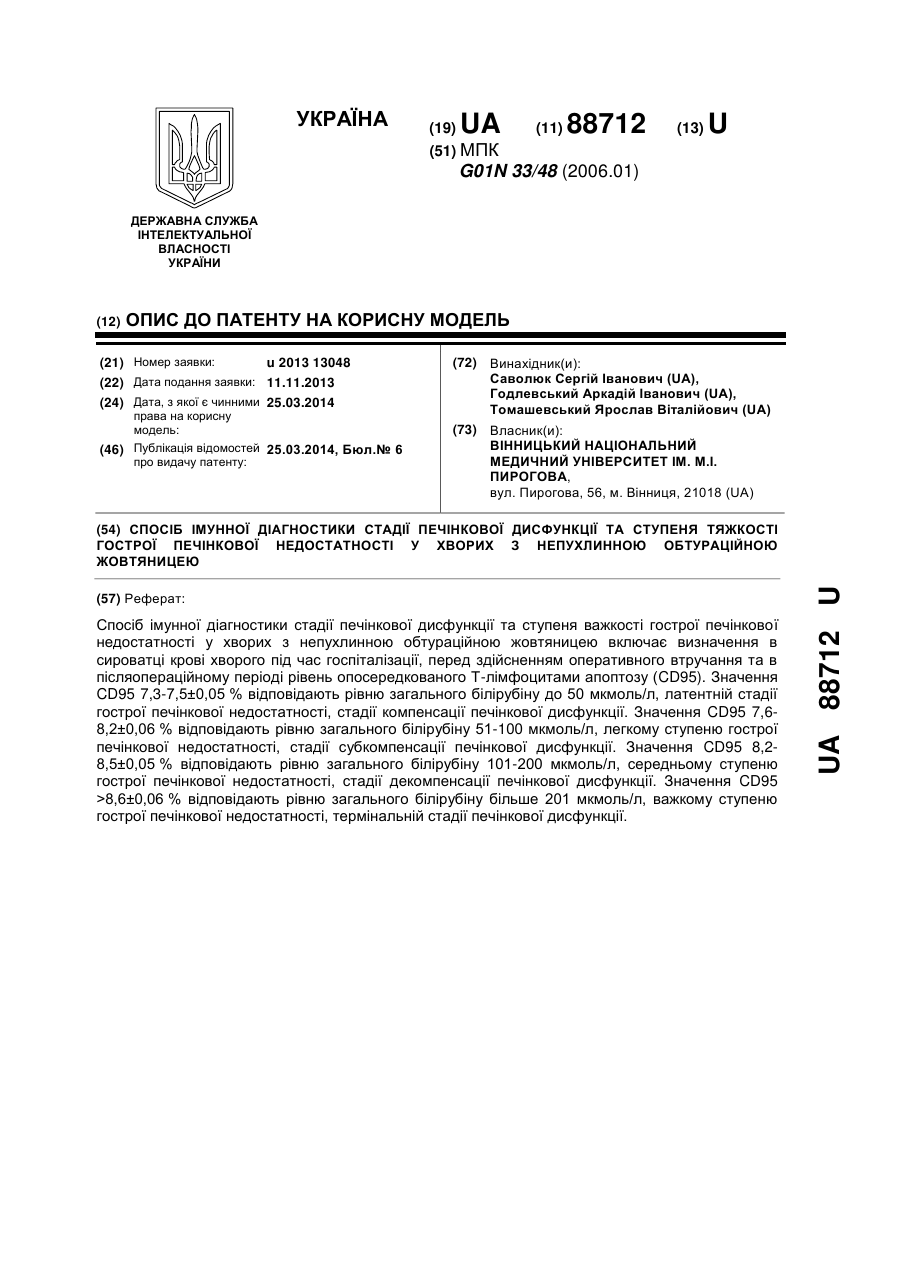 УКРАЇНА

(19) UA (11) 88712 (13) U

(51) МПК
G01N 33/48 (2006.01)

ДЕРЖАВНА СЛУЖБА ІНТЕЛЕКТУАЛЬНОЇ ВЛАСНОСТІ УКРАЇНИ

(12) ОПИС ДО ПАТЕНТУ НА КОРИСНУ МОДЕЛЬ

(21) Номер заявки: u 2013 13048
(22) Дата подання заявки: 11.11.2013
(24) Дата, з якої є чинними права на корисну модель: 25.03.2014
(46) Публікація відомостей про видачу патенту: 25.03.2014, Бюл.№ 6

(72) Винахідник(и):
Саволюк Сергій Іванович (UA),
Годлевський Аркадій Іванович (UA),
Томашевський Ярослав Віталійович (UA)

(73) Власник(и):
ВІННИЦЬКИЙ НАЦІОНАЛЬНИЙ МЕДИЧНИЙ УНІВЕРСИТЕТ ІМ. М.І. ПИРОГОВА,
вул. Пирогова, 56, м. Вінниця, 21018 (UA)

(54) СПОСІБ ІМУННОЇ ДІАГНОСТИКИ СТАДІЇ ПЕЧІНКОВОЇ ДИСФУНКЦІЇ ТА СТУПЕНЯ ТЯЖКОСТІ ГОСТРОЇ ПЕЧІНКОВОЇ НЕДОСТАТНОСТІ У ХВОРИХ З НЕПУХЛИННОЮ ОБТУРАЦІЙНОЮ ЖОВТЯНИЦЕЮ

(57) Реферат:

Спосіб імунної діагностики стадії печінкової дисфункції та ступеня важкості гострої печінкової недостатності у хворих з непухлинною обтураційною жовтяницею включає визначення в сироватці крові хворого під час госпіталізації, перед здійсненням оперативного втручання та в післяопераційному періоді рівень опосередкованого Т-лімфоцитами апоптозу (CD95). Значення CD95 7,3-7,5±0,05 % відповідають рівню загального білірубіну до 50 мкмоль/л, латентній стадії гострої печінкової недостатності, стадії компенсації печінкової дисфункції. Значення CD95 7,6-8,2±0,06 % відповідають рівню загального білірубіну 51-100 мкмоль/л, легкому ступеню гострої печінкової недостатності, стадії субкомпенсації печінкової дисфункції. Значення CD95 8,2-8,5±0,05 % відповідають рівню загального білірубіну 101-200 мкмоль/л, середньому ступеню гострої печінкової недостатності, стадії декомпенсації печінкової дисфункції. Значення CD95 >8,6±0,06 % відповідають рівню загального білірубіну більше 201 мкмоль/л, важкому ступеню гострої печінкової недостатності, термінальній стадії печінкової дисфункції.

UA 88712 U